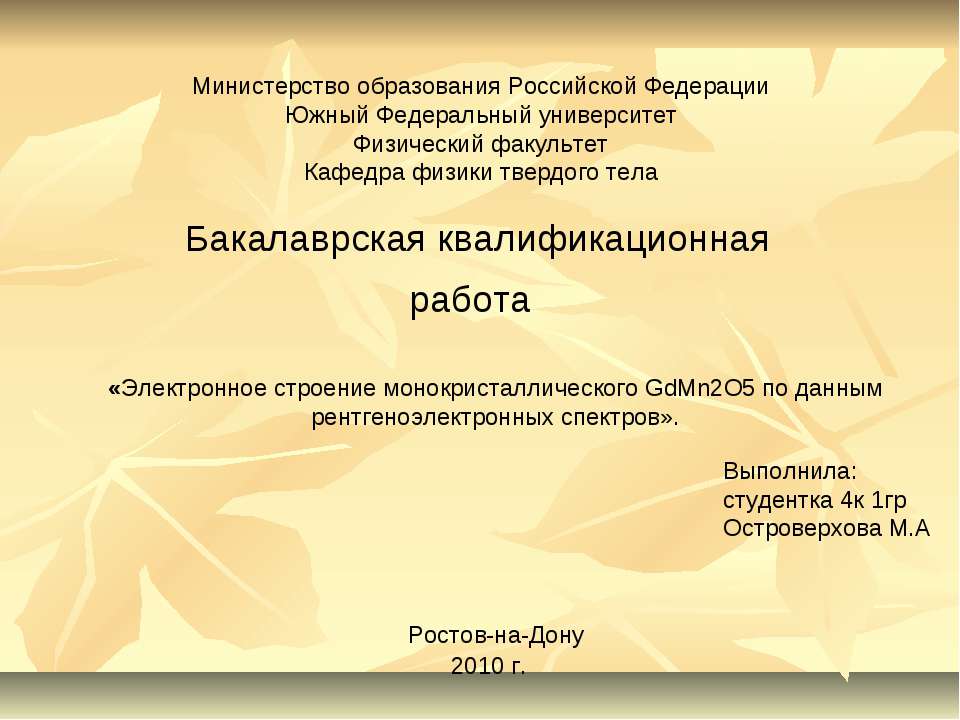 Министерство образования Российской Федерации
Южный Федеральный университет
Физический факультет
Кафедра физики твердого тела

Бакалаврская квалификационная работа

«Электронное строение монокристаллического GdMn2O5 по данным рентгеноэлектронных спектров».

Выполнила:
студентка 4к 1гр
Островерхова М.А

Ростов-на-Дону
2010 г.